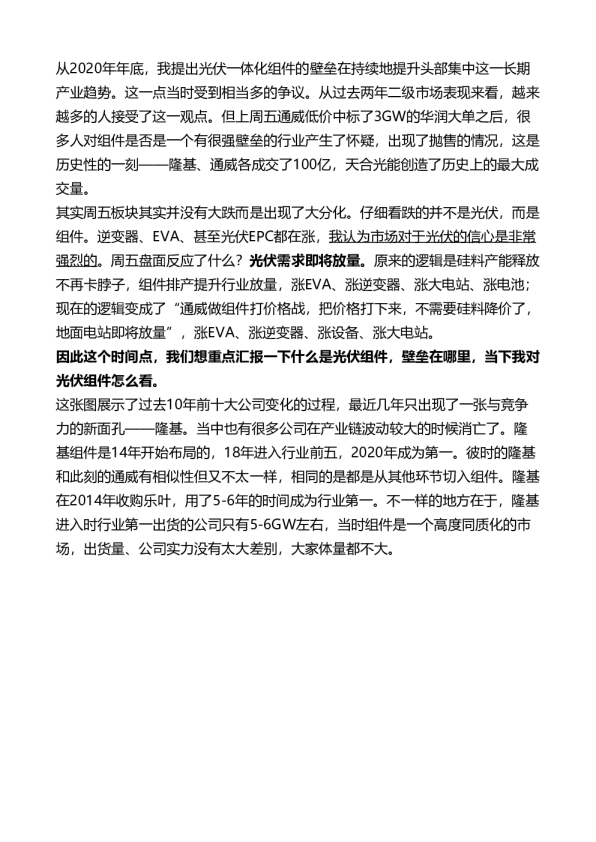 从2020年年底，我提出光伏一体化组件的壁垒在持续地提升头部集中这一长期产业趋势。这一点当时受到相当多的争议。从过去两年二级市场表现来看，越来越多的人接受了这一观点。但上周五通威低价中标了3GW的华润大单之后，很多人对组件是否是一个有很强壁垒的行业产生了怀疑，出现了抛售的情况，这是历史性的一刻——隆基、通威各成交了100亿，天合光能创造了历史上的最大成交量。
其实周五板块其实并没有大跌而是出现了大分化。仔细看跌的并不是光伏，而是组件。逆变器、EVA、甚至光伏EPC都在涨，我认为市场对于光伏的信心是非常强烈的。周五盘面反应了什么？光伏需求即将放量。原来的逻辑是硅料产能释放不再卡脖子，组件排产提升行业放量，涨EVA、涨逆变器、涨大电站、涨电池；现在的逻辑变成了“通威做组件打价格战，把价格打下来，不需要硅料降价了，地面电站即将放量”，涨EVA、涨逆变器、涨设备、涨大电站。
因此这个时间点，我们想重点汇报一下什么是光伏组件，壁垒在哪里，当下我对光伏组件怎么看。
这张图展示了过去10年前十大公司变化的过程，最近几年只出现了一张与竞争力的新面孔——隆基。当中也有很多公司在产业链波动较大的时候消亡了。隆基组件是14年开始布局的，18年进入行业前五，2020年成为第一。彼时的隆基和此刻的通威有相似性但又不太一样，相同的是都是从其他环节切入组件。隆基在2014年收购乐叶，用了5-6年的时间成为行业第一。不一样的地方在于，隆基进入时行业第一出货的公司只有5-6GW左右，当时组件是一个高度同质化的市场，出货量、公司实力没有太大差别，大家体量都不大。